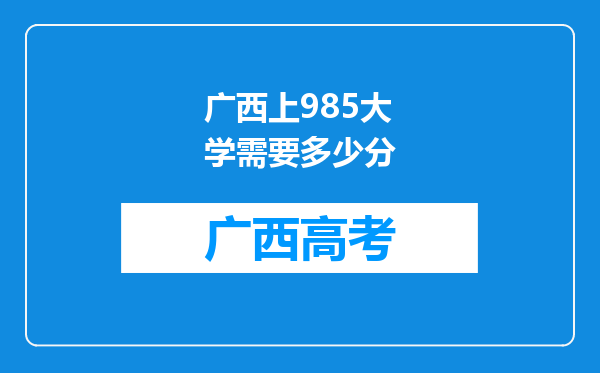 广西上985大学需要多少分

广西高考